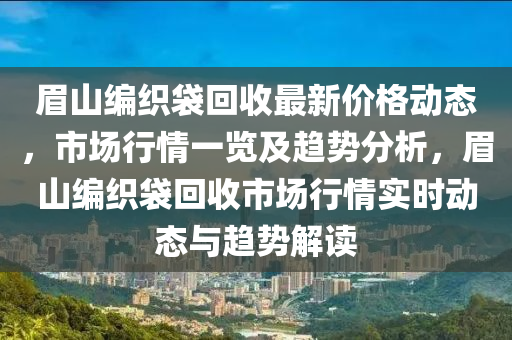 眉山编织袋回收最新价格动态，市场行情一览及趋势分析，眉山编织袋回收市场行情实时动态与趋势解读